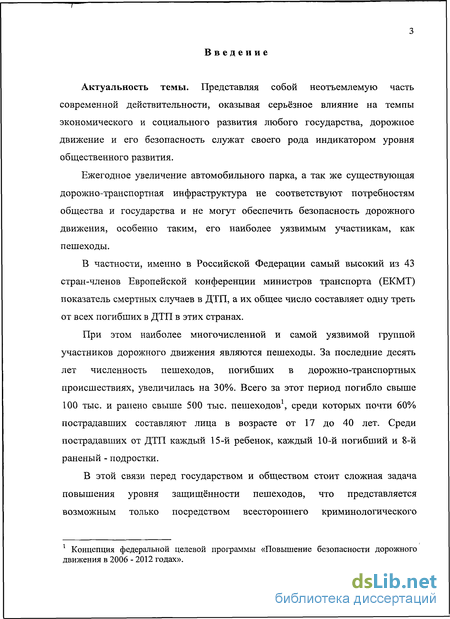 3

Введение

Актуальность темы. Представляя собой неотъемлемую часть современной действительности, оказывая серьёзное влияние на темпы экономического и социального развития любого государства, дорожное движение и его безопасность служат своего рода индикатором уровня общественного развития.

Ежегодное увеличение автомобильного парка, а так же существующая дорожно-транспортная инфраструктура не соответствуют потребностям общества и государства и не могут обеспечить безопасность дорожного движения, особенно таким, его наиболее уязвимым участникам, как пешеходы.

В частности, именно в Российской Федерации самый высокий из 43 стран-членов Европейской конференции министров транспорта (ЕКМТ) показатель смертных случаев в ДТП, а их общее число составляет одну треть от всех погибших в ДТП в этих странах.

При этом наиболее многочисленной и самой уязвимой группой участников дорожного движения являются пешеходы. За последние десять лет численность пешеходов, погибших в дорожно-транспортных происшествиях, увеличилась на 30%. Всего за этот период погибло свыше 100 тыс. и ранено свыше 500 тыс. пешеходов$^1$, среди которых почти 60% пострадавших составляют лица в возрасте от 17 до 40 лет. Среди пострадавших от ДТП каждый 15-й ребенок, каждый 10-й погибший и 8-й раненый - подростки.

В этой связи перед государством и обществом стоит сложная задача повышения уровня защищённости пешеходов, что представляется возможным только посредством всестороннего криминологического

$^1$ Концепция федеральной целевой программы «Повышение безопасности дорожного движения в 2006 - 2012 годах».

dsLib.net
библиотека диссертаций